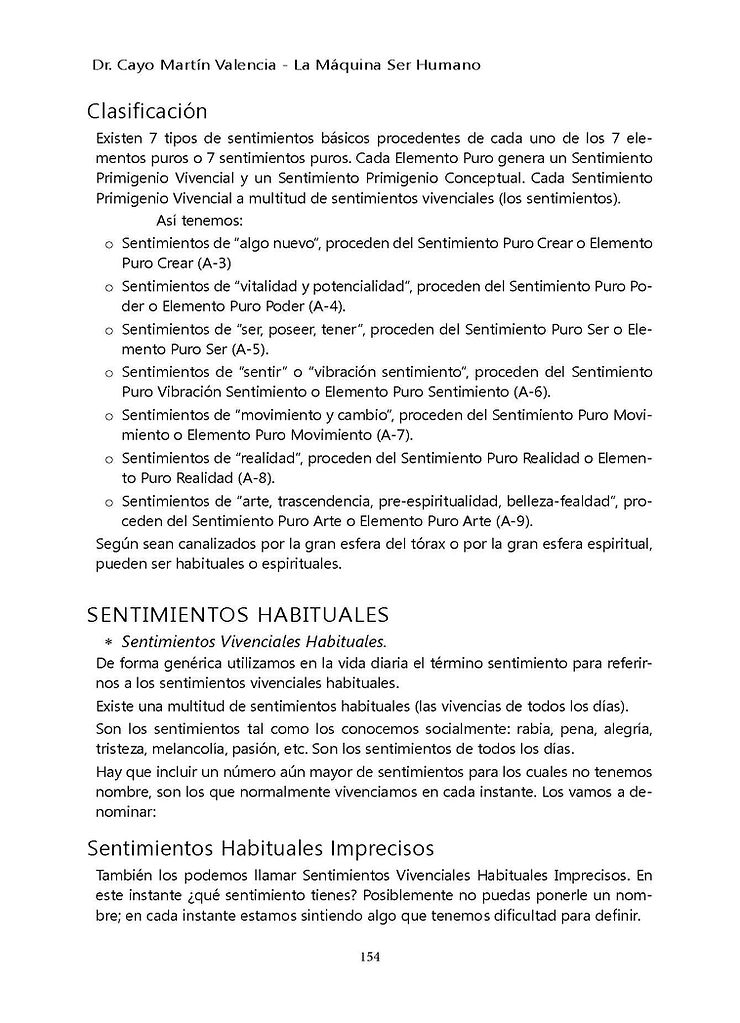 Dr. Cayo Martín Valencia - La Máquina Ser Humano

Clasificación

Existen 7 tipos de sentimientos básicos procedentes de cada uno de los 7 elementos puros o 7 sentimientos puros. Cada Elemento Puro genera un Sentimiento Primigenio Vivencial y un Sentimiento Primigenio Conceptual. Cada Sentimiento Primigenio Vivencial a multitud de sentimientos vivenciales (los sentimientos).

Así tenemos:

o Sentimientos de "algo nuevo", proceden del Sentimiento Puro Crear o Elemento Puro Crear (A-3)
o Sentimientos de "vitalidad y potencialidad", proceden del Sentimiento Puro Poder o Elemento Puro Poder (A-4).
o Sentimientos de "ser, poseer, tener", proceden del Sentimiento Puro Ser o Elemento Puro Ser (A-5).
o Sentimientos de "sentir" o "vibración sentimiento", proceden del Sentimiento Puro Vibración Sentimiento o Elemento Puro Sentimiento (A-6).
o Sentimientos de "movimiento y cambio", proceden del Sentimiento Puro Movimiento o Elemento Puro Movimiento (A-7).
o Sentimientos de "realidad", proceden del Sentimiento Puro Realidad o Elemento Puro Realidad (A-8).
o Sentimientos de "arte, trascendencia, pre-espiritualidad, belleza-fealdad", proceden del Sentimiento Puro Arte o Elemento Puro Arte (A-9).

Según sean canalizados por la gran esfera del tórax o por la gran esfera espiritual, pueden ser habituales o espirituales.

SENTIMIENTOS HABITUALES

* Sentimientos Vivenciales Habituales.

De forma genérica utilizamos en la vida diaria el término sentimiento para referirnos a los sentimientos vivenciales habituales.

Existe una multitud de sentimientos habituales (las vivencias de todos los días).

Son los sentimientos tal como los conocemos socialmente: rabia, pena, alegría, tristeza, melancolía, pasión, etc. Son los sentimientos de todos los días.

Hay que incluir un número aún mayor de sentimientos para los cuales no tenemos nombre, son los que normalmente vivenciamos en cada instante. Los vamos a denominar:

Sentimientos Habituales Imprecisos

También los podemos llamar Sentimientos Vivenciales Habituales Imprecisos. En este instante ¿qué sentimiento tienes? Posiblemente no puedas ponerle un nombre; en cada instante estamos sintiendo algo que tenemos dificultad para definir.

154